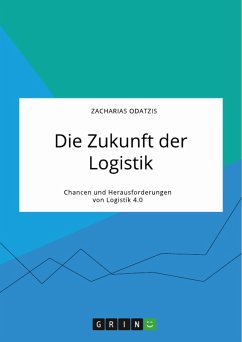 ZACHARIAS ODATZIS

Die Zukunft der Logistik

Chancen und Herausforderungen von Logistik 4.0

GRIN